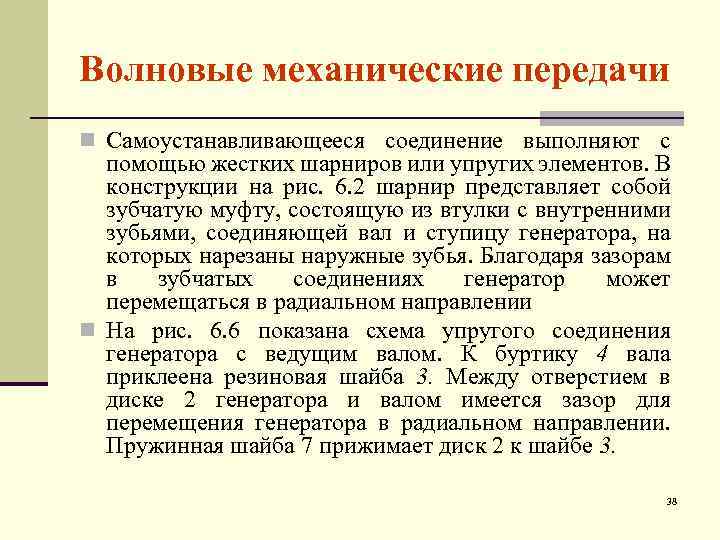 Волновые механические передачи

Самоустанавливающееся соединение выполняют с помощью жестких шарниров или упругих элементов. В конструкции на рис. 6.2 шарнир представляет собой зубчатую муфту, состоящую из втулки с внутренними зубьями, соединяющей вал и ступицу генератора, на которых нарезаны наружные зубья. Благодаря зазорам в зубчатых соединениях генератор может перемещаться в радиальном направлении

На рис. 6.6 показана схема упругого соединения генератора с ведущим валом. К буртику 4 вала приклеена резиновая шайба 3. Между отверстием в диске 2 генератора и валом имеется зазор для перемещения генератора в радиальном направлении. Пружинная шайба 7 прижимает диск 2 к шайбе 3.

38